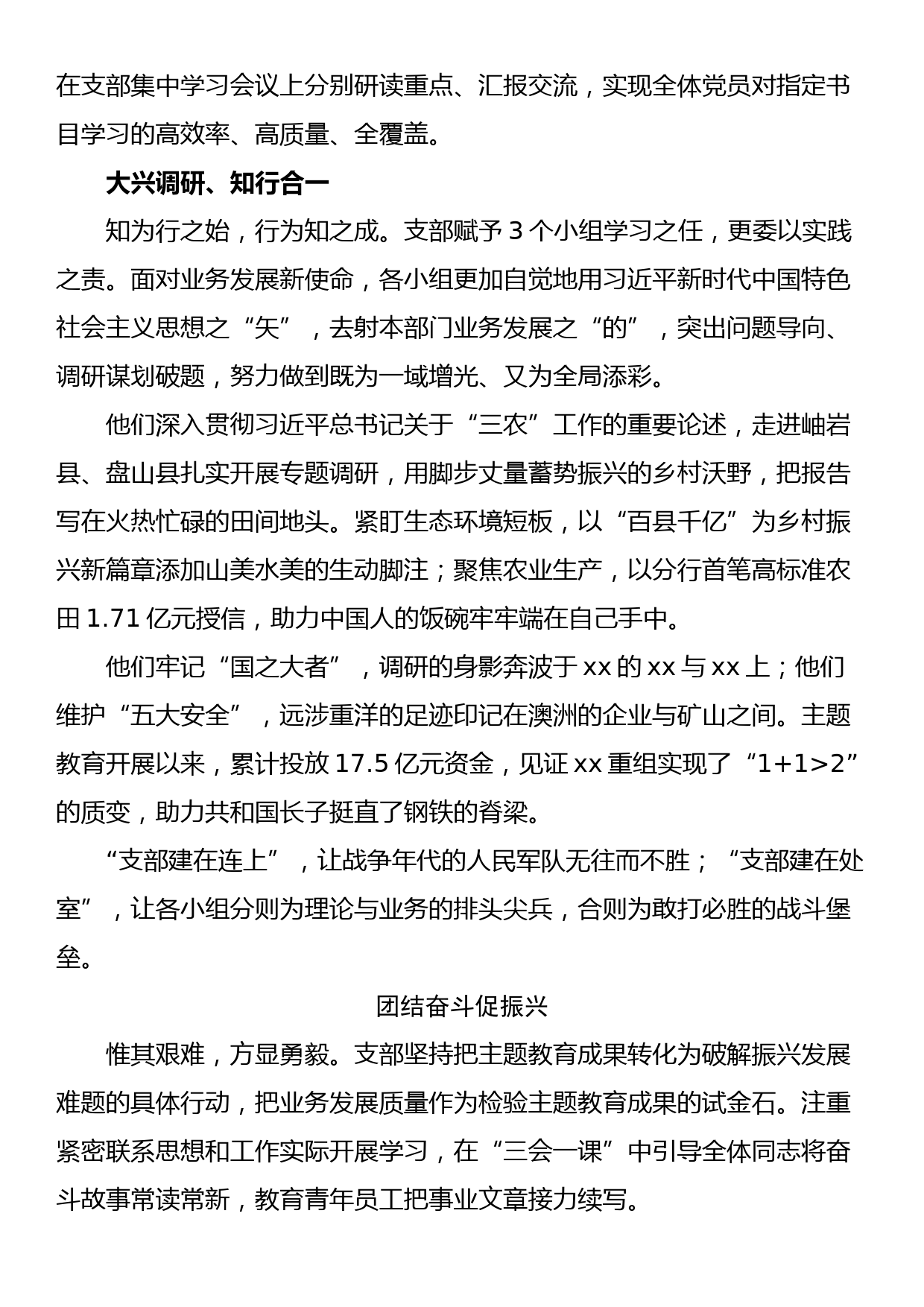 在支部集中学习会议上分别研读重点、汇报交流，实现全体党员对指定书目学习的高效率、高质量、全覆盖。

大兴调研、知行合一

知为行之始，行为知之成。支部赋予 3 个小组学习之任，更委以实践之责。面对业务发展新使命，各小组更加自觉地用习近平新时代中国特色社会主义思想之“矢”，去射本部门业务发展之“的”，突出问题导向、调研谋划破题，努力做到既为一域增光、又为全局添彩。

他们深入贯彻习近平总书记关于“三农”工作的重要论述，走进岫岩县、盘山县扎实开展专题调研，用脚步丈量蓄势振兴的乡村沃野，把报告写在火热忙碌的田间地头。紧盯生态环境短板，以“百县千亿”为乡村振兴新篇章添加山美水美的生动脚注；聚焦农业生产，以分行首笔高标准农田 1.71 亿元授信，助力中国人的饭碗牢牢端在自己手中。

他们牢记“国之大者”，调研的身影奔波于 xx 的 xx 与 xx 上；他们维护“五大安全”，远涉重洋的足迹印记在澳洲的企业与矿山之间。主题教育开展以来，累计投放 17.5 亿元资金，见证 xx 重组实现了“1+1>2”的质变，助力共和国长子挺直了钢铁的脊梁。

“支部建在连上”，让战争年代的人民军队无往而不胜；“支部建在处室”，让各小组分则为理论与业务的排头尖兵，合则为敢打必胜的战斗堡垒。

团结奋斗促振兴

惟其艰难，方显勇毅。支部坚持把主题教育成果转化为破解振兴发展难题的具体行动，把业务发展质量作为检验主题教育成果的试金石。注重紧密联系思想和工作实际开展学习，在“三会一课”中引导全体同志将奋斗故事常读常新，教育青年员工把事业文章接力续写。